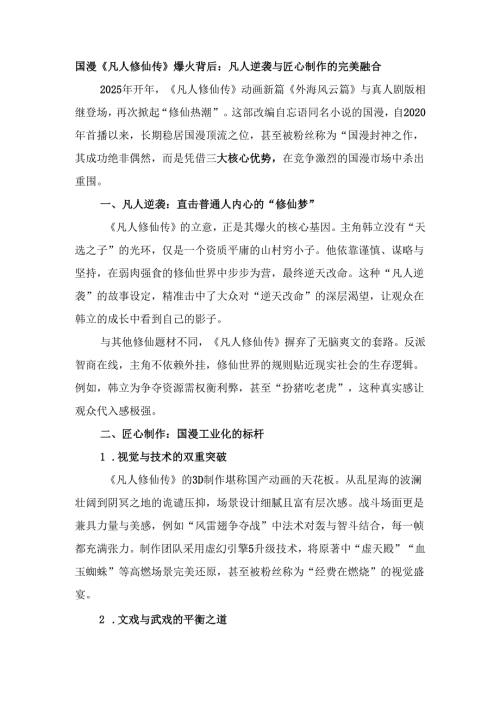 国漫《凡人修仙传》爆火背后：凡人逆袭与匠心制作的完美融合

2025年开年，《凡人修仙传》动画新篇《外海风云篇》与真人剧版相继登场，再次掀起“修仙热潮”。这部改编自忘语同名小说的国漫，自2020年首播以来，长期稳居国漫顶流之位，甚至被粉丝称为“国漫封神之作，其成功绝非偶然，而是凭借三大核心优势，在竞争激烈的国漫市场中杀出重围。

一、凡人逆袭：直击普通人内心的“修仙梦”

《凡人修仙传》的立意，正是其爆火的核心基因。主角韩立没有“天选之子”的光环，仅是一个资质平庸的山村穷小子。他依靠谨慎、谋略与坚持，在弱肉强食的修仙世界中步步为营，最终逆天改命。这种“凡人逆袭”的故事设定，精准击中了大众对“逆天改命”的深层渴望，让观众在韩立的成长中看到自己的影子。

与其他修仙题材不同，《凡人修仙传》摒弃了无脑爽文的套路。反派智商在线，主角不依赖外挂，修仙世界的规则贴近现实社会的生存逻辑。例如，韩立为争夺资源需权衡利弊，甚至“扮猪吃老虎”，这种真实感让观众代入感极强。

二、匠心制作：国漫工业化的标杆

1．视觉与技术的双重突破

《凡人修仙传》的3D制作堪称国产动画的天花板。从乱星海的波澜壮阔到阴冥之地的诡谲压抑，场景设计细腻且富有层次感。战斗场面更是兼具力量与美感，例如“风雷翅争夺战”中法术对轰与智斗结合，每一帧都充满张力。制作团队采用虚幻引擎5升级技术，将原著中“虚天殿”“血玉蜘蛛”等高燃场景完美还原，甚至被粉丝称为“经费在燃烧”的视觉盛宴。

2．文戏与武戏的平衡之道